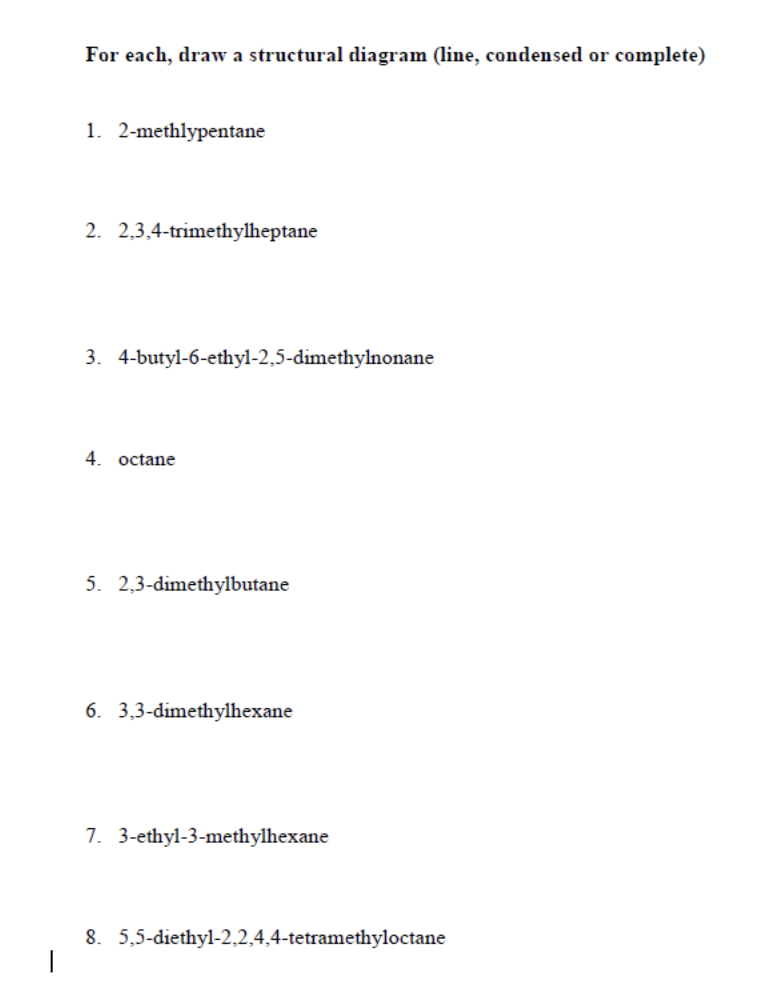 For each, draw a structural diagram (line, condensed or complete)

1. 2-methlypentane

2. 2,3,4-trimethylheptane

3. 4-butyl-6-ethyl-2,5-dimethylnonane

4. octane

5. 2,3-dimethylbutane

6. 3,3-dimethylhexane

7. 3-ethyl-3-methylhexane

8. 5,5-diethyl-2,2,4,4-tetramethyloctane